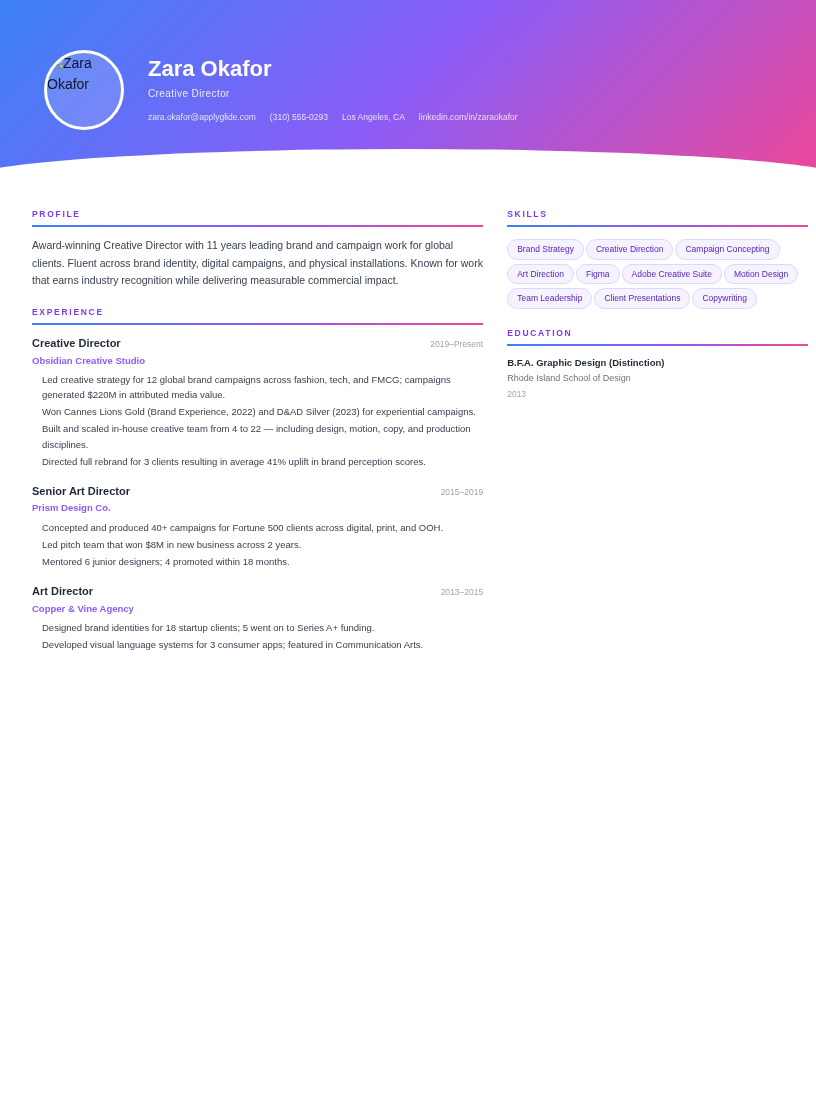 Zara Okafor

Zara Okafor
Creative Director
zara.okafor@applyglide.com (310) 555-0293 Los Angeles, CA linkedin.com/in/zaraokafor

PROFILE

Award-winning Creative Director with 11 years leading brand and campaign work for global clients. Fluent across brand identity, digital campaigns, and physical installations. Known for work that earns industry recognition while delivering measurable commercial impact.

EXPERIENCE

Creative Director 2019–Present
Obsidian Creative Studio
Led creative strategy for 12 global brand campaigns across fashion, tech, and FMCG; campaigns generated $220M in attributed media value.
Won Cannes Lions Gold (Brand Experience, 2022) and D&AD Silver (2023) for experiential campaigns.
Built and scaled in-house creative team from 4 to 22 — including design, motion, copy, and production disciplines.
Directed full rebrand for 3 clients resulting in average 41% uplift in brand perception scores.

Senior Art Director 2015–2019
Prism Design Co.
Concepted and produced 40+ campaigns for Fortune 500 clients across digital, print, and OOH.
Led pitch team that won $8M in new business across 2 years.
Mentored 6 junior designers; 4 promoted within 18 months.

Art Director 2013–2015
Copper & Vine Agency
Designed brand identities for 18 startup clients; 5 went on to Series A+ funding.
Developed visual language systems for 3 consumer apps; featured in Communication Arts.

SKILLS

Brand Strategy Creative Direction Campaign Concepting Art Direction Figma Adobe Creative Suite Motion Design Team Leadership Client Presentations Copywriting

EDUCATION

B.F.A. Graphic Design (Distinction)
Rhode Island School of Design
2013